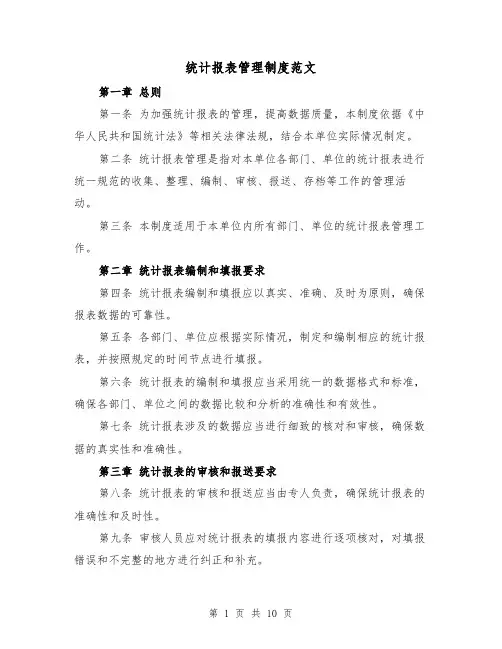 统计报表管理制度范文

第一章 总则

第一条 为加强统计报表的管理，提高数据质量，本制度依据《中华人民共和国统计法》等相关法律法规，结合本单位实际情况制定。

第二条 统计报表管理是指对本单位各部门、单位的统计报表进行统一规范的收集、整理、编制、审核、报送、存档等工作的管理活动。

第三条 本制度适用于本单位内所有部门、单位的统计报表管理工作。

第二章 统计报表编制和填报要求

第四条 统计报表编制和填报应以真实、准确、及时为原则，确保报表数据的可靠性。

第五条 各部门、单位应根据实际情况，制定和编制相应的统计报表，并按照规定的时间节点进行填报。

第六条 统计报表的编制和填报应当采用统一的数据格式和标准，确保各部门、单位之间的数据比较和分析的准确性和有效性。

第七条 统计报表涉及的数据应当进行细致的核对和审核，确保数据的真实性和准确性。

第三章 统计报表的审核和报送要求

第八条 统计报表的审核和报送应当由专人负责，确保统计报表的准确性和及时性。

第九条 审核人员应对统计报表的填报内容进行逐项核对，对填报错误和不完整的地方进行纠正和补充。

第 1 页 共 10 页